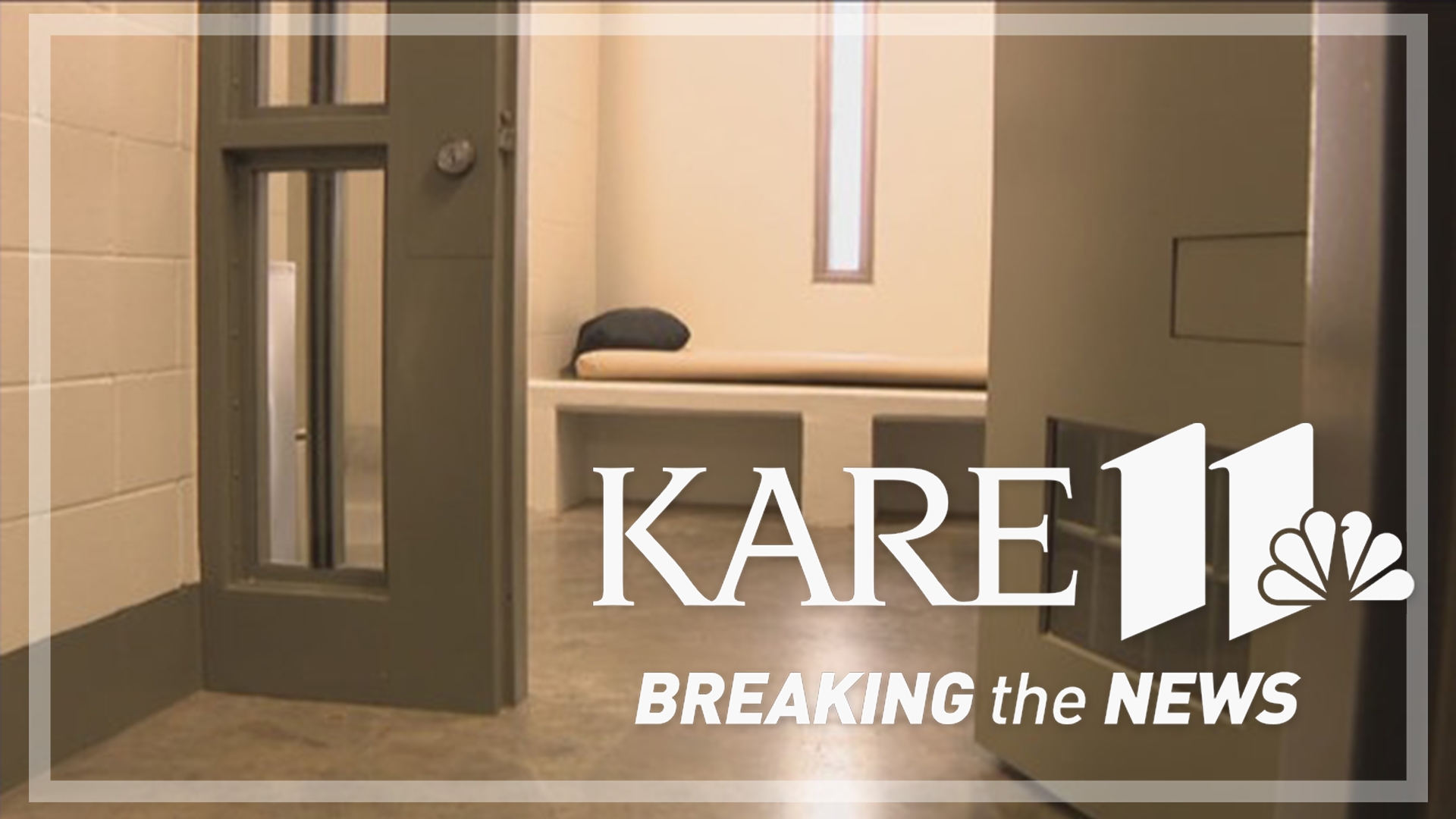 KARE 11

BREAKING the NEWS